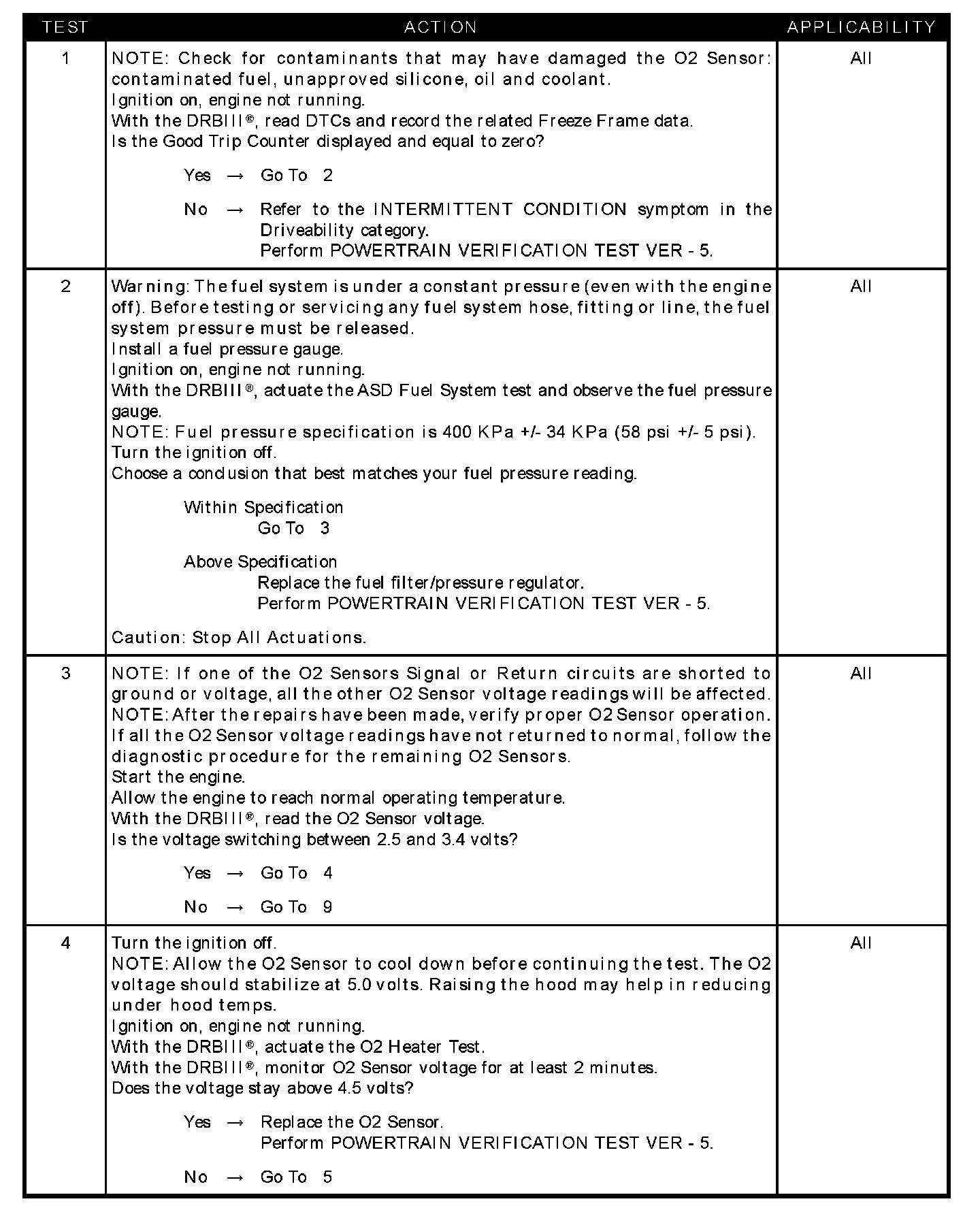 | TEST | ACTION | APPLICABILITY |
|---|---|---|
| 1 | NOTE: Check for contaminants that may have damaged the O2 Sensor: contaminated fuel, unapproved silicone, oil and coolant.<br>Ignition on, engine not running.<br>With the DRBIII®, read DTCs and record the related Freeze Frame data.<br>Is the Good Trip Counter displayed and equal to zero?<br><br>Yes → Go To 2<br><br>No → Refer to the INTERMITTENT CONDITION symptom in the Driveability category.<br>Perform POWERTRAIN VERIFICATION TEST VER - 5. | All |
| 2 | Warning: The fuel system is under a constant pressure (even with the engine off). Before testing or servicing any fuel system hose, fitting or line, the fuel system pressure must be released.<br>Install a fuel pressure gauge.<br>Ignition on, engine not running.<br>With the DRBIII®, actuate the ASD Fuel System test and observe the fuel pressure gauge.<br>NOTE: Fuel pressure specification is 400 KPa +/- 34 KPa (58 psi +/- 5 psi).<br>Turn the ignition off.<br>Choose a conclusion that best matches your fuel pressure reading.<br><br>Within Specification<br>Go To 3<br><br>Above Specification<br>Replace the fuel filter/pressure regulator.<br>Perform POWERTRAIN VERIFICATION TEST VER - 5.<br><br>Caution: Stop All Actuations. | All |
| 3 | NOTE: If one of the O2 Sensors Signal or Return circuits are shorted to ground or voltage, all the other O2 Sensor voltage readings will be affected.<br>NOTE: After the repairs have been made, verify proper O2 Sensor operation. If all the O2 Sensor voltage readings have not returned to normal, follow the diagnostic procedure for the remaining O2 Sensors.<br>Start the engine.<br>Allow the engine to reach normal operating temperature.<br>With the DRBIII®, read the O2 Sensor voltage.<br>Is the voltage switching between 2.5 and 3.4 volts?<br><br>Yes → Go To 4<br><br>No → Go To 9 | All |
| 4 | Turn the ignition off.<br>NOTE: Allow the O2 Sensor to cool down before continuing the test. The O2 voltage should stabilize at 5.0 volts. Raising the hood may help in reducing under hood temps.<br>Ignition on, engine not running.<br>With the DRBIII®, actuate the O2 Heater Test.<br>With the DRBIII®, monitor O2 Sensor voltage for at least 2 minutes.<br>Does the voltage stay above 4.5 volts?<br><br>Yes → Replace the O2 Sensor.<br>Perform POWERTRAIN VERIFICATION TEST VER - 5.<br><br>No → Go To 5 | All |